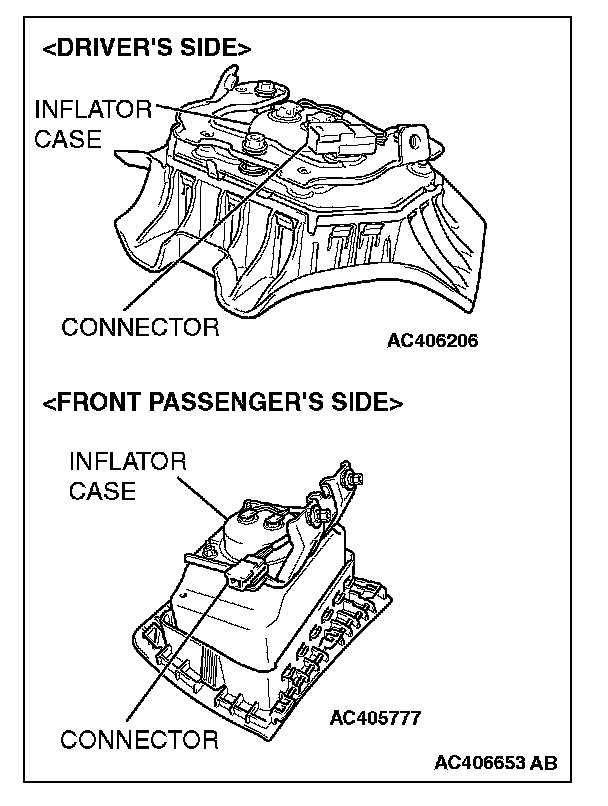 <DRIVER'S SIDE>

INFLATOR CASE

CONNECTOR

AC406206

<FRONT PASSENGER'S SIDE>

INFLATOR CASE

CONNECTOR

AC405777

AC406653 AB